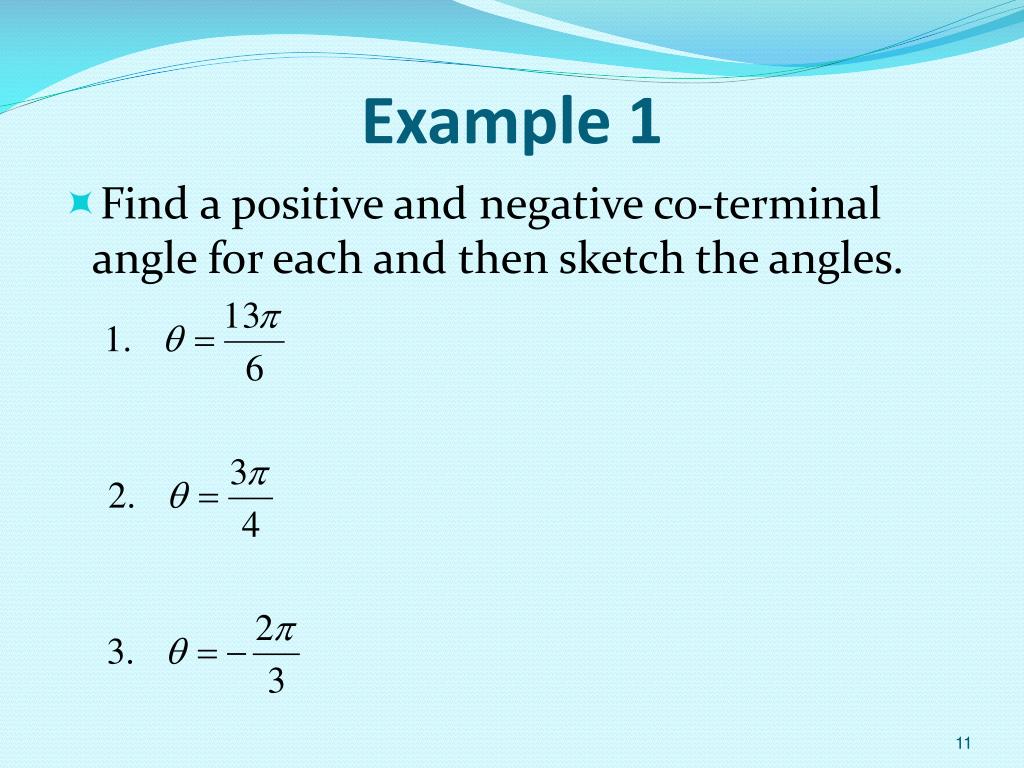 Example 1

Find a positive and negative co-terminal angle for each and then sketch the angles.

1. $\theta = \frac{13\pi}{6}$

2. $\theta = \frac{3\pi}{4}$

3. $\theta = -\frac{2\pi}{3}$

11